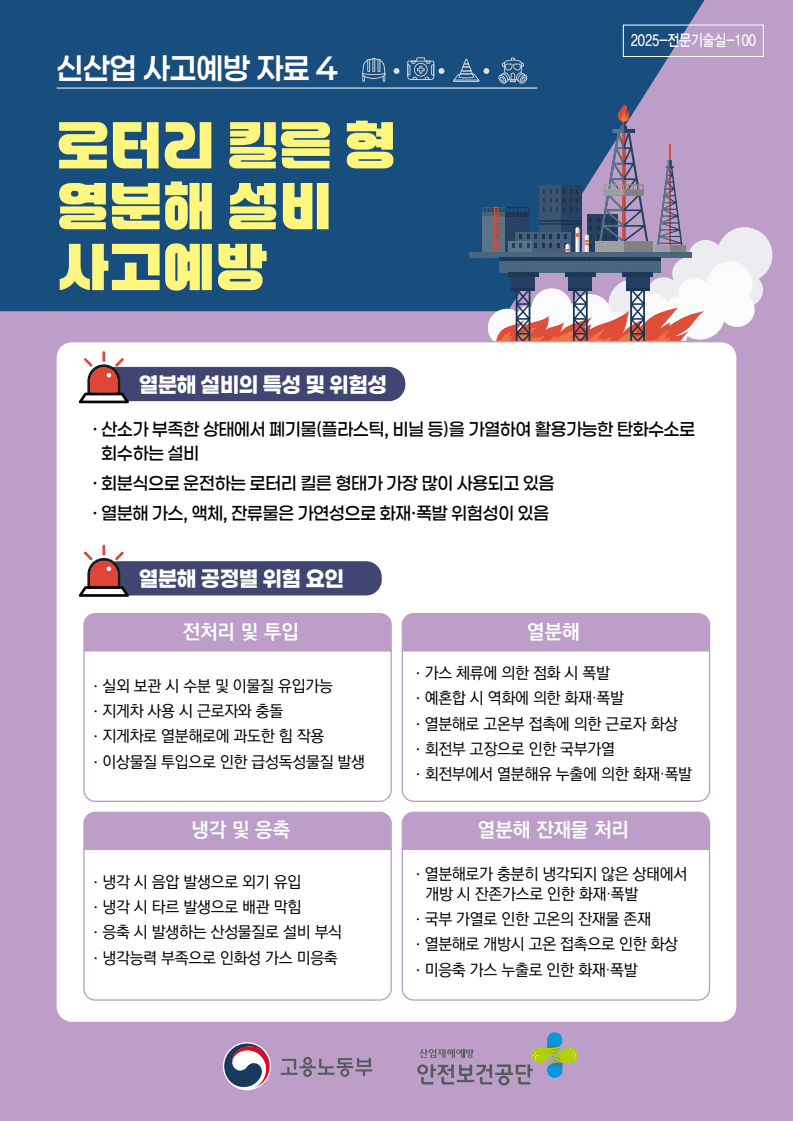 2025-전문기술실-100

신산업 사고예방 자료 4

로터리 킬른 형 열분해 설비 사고예방

열분해 설비의 특성 및 위험성

· 산소가 부족한 상태에서 폐기물(플라스틱, 비닐 등)을 가열하여 활용가능한 탄화수소로 회수하는 설비
· 회분식으로 운전하는 로터리 킬른 형태가 가장 많이 사용되고 있음
· 열분해 가스, 액체, 잔류물은 가연성으로 화재·폭발 위험성이 있음

열분해 공정별 위험 요인

전처리 및 투입

· 실외 보관 시 수분 및 이물질 유입가능
· 지게차 사용 시 근로자와 충돌
· 지게차로 열분해로에 과도한 힘 작용
· 이상물질 투입으로 인한 급성독성물질 발생

열분해

· 가스 체류에 의한 점화 시 폭발
· 예혼합 시 역화에 의한 화재·폭발
· 열분해로 고온부 접촉에 의한 근로자 화상
· 회전부 고장으로 인한 국부가열
· 회전부에서 열분해유 누출에 의한 화재·폭발

냉각 및 응축

· 냉각 시 음압 발생으로 외기 유입
· 냉각 시 타르 발생으로 배관 막힘
· 응축 시 발생하는 산성물질로 설비 부식
· 냉각능력 부족으로 인화성 가스 미응축

열분해 잔재물 처리

· 열분해로가 충분히 냉각되지 않은 상태에서 개방 시 잔존가스로 인한 화재·폭발
· 국부 가열로 인한 고온의 잔재물 존재
· 열분해로 개방시 고온 접촉으로 인한 화상
· 미응축 가스 누출로 인한 화재·폭발

고용노동부

산업재해예방 안전보건공단